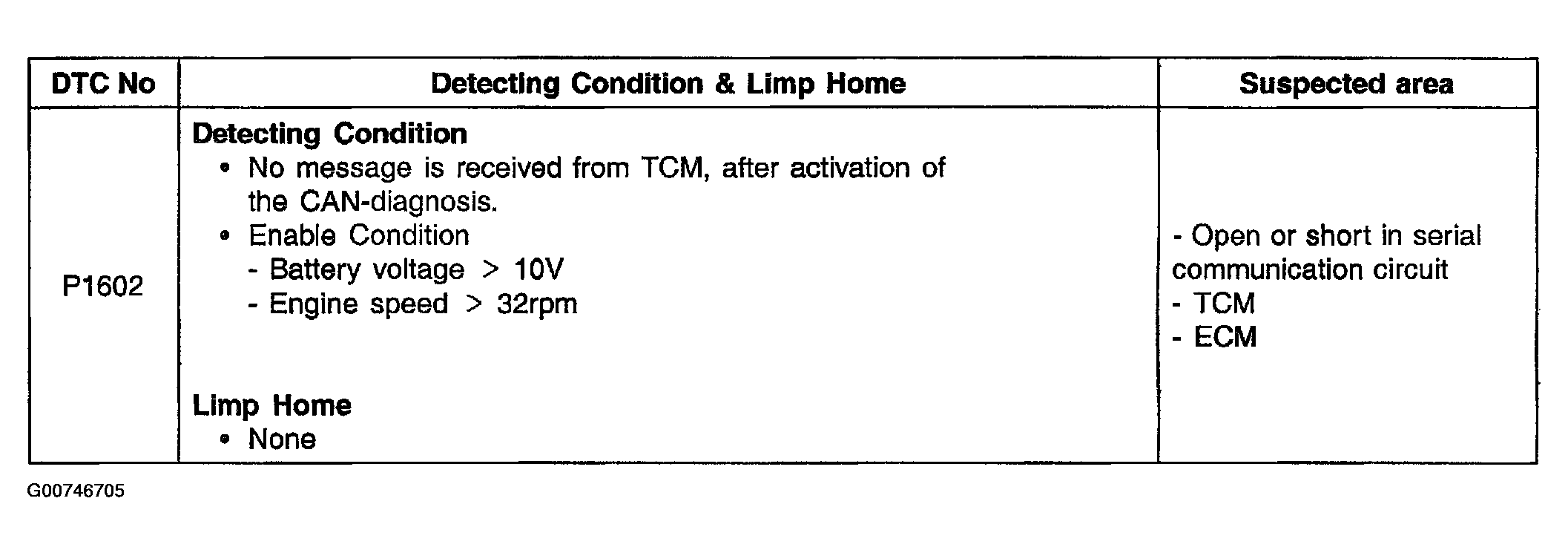 | DTC No | Detecting Condition & Limp Home | Suspected area |
|---|---|---|
| P1602 | Detecting Condition • No message is received from TCM, after activation of the CAN-diagnosis. • Enable Condition - Battery voltage > 10V - Engine speed > 32rpm Limp Home • None | - Open or short in serial communication circuit - TCM - ECM |

G00746705